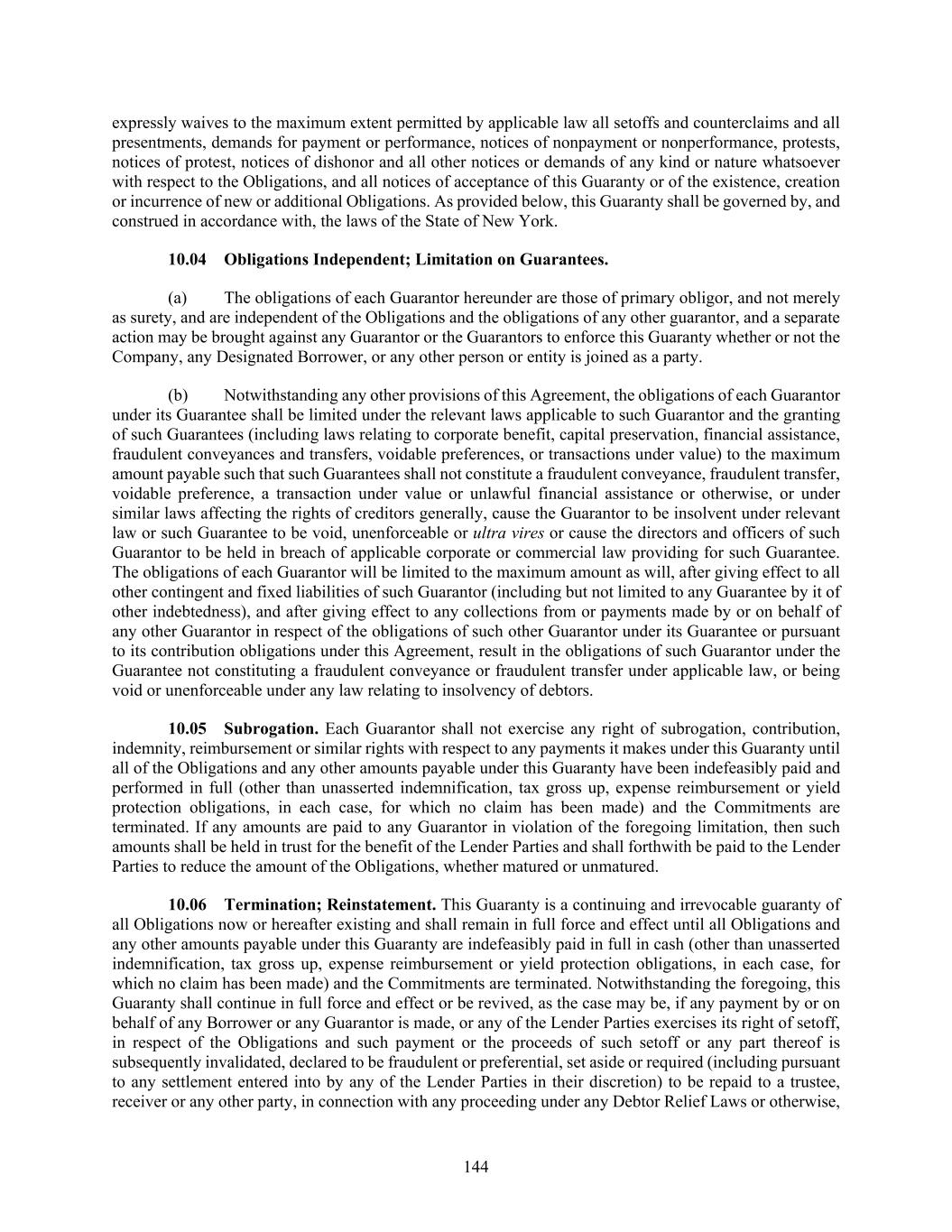 expressly waives to the maximum extent permitted by applicable law all setoffs and counterclaims and all presentments, demands for payment or performance, notices of nonpayment or nonperformance, protests, notices of protest, notices of dishonor and all other notices or demands of any kind or nature whatsoever with respect to the Obligations, and all notices of acceptance of this Guaranty or of the existence, creation or incurrence of new or additional Obligations. As provided below, this Guaranty shall be governed by, and construed in accordance with, the laws of the State of New York.

10.04 Obligations Independent; Limitation on Guarantees.

(a) The obligations of each Guarantor hereunder are those of primary obligor, and not merely as surety, and are independent of the Obligations and the obligations of any other guarantor, and a separate action may be brought against any Guarantor or the Guarantors to enforce this Guaranty whether or not the Company, any Designated Borrower, or any other person or entity is joined as a party.

(b) Notwithstanding any other provisions of this Agreement, the obligations of each Guarantor under its Guarantee shall be limited under the relevant laws applicable to such Guarantor and the granting of such Guarantees (including laws relating to corporate benefit, capital preservation, financial assistance, fraudulent conveyances and transfers, voidable preferences, or transactions under value) to the maximum amount payable such that such Guarantees shall not constitute a fraudulent conveyance, fraudulent transfer, voidable preference, a transaction under value or unlawful financial assistance or otherwise, or under similar laws affecting the rights of creditors generally, cause the Guarantor to be insolvent under relevant law or such Guarantee to be void, unenforceable or ultra vires or cause the directors and officers of such Guarantor to be held in breach of applicable corporate or commercial law providing for such Guarantee. The obligations of each Guarantor will be limited to the maximum amount as will, after giving effect to all other contingent and fixed liabilities of such Guarantor (including but not limited to any Guarantee by it of other indebtedness), and after giving effect to any collections from or payments made by or on behalf of any other Guarantor in respect of the obligations of such other Guarantor under its Guarantee or pursuant to its contribution obligations under this Agreement, result in the obligations of such Guarantor under the Guarantee not constituting a fraudulent conveyance or fraudulent transfer under applicable law, or being void or unenforceable under any law relating to insolvency of debtors.

10.05 Subrogation. Each Guarantor shall not exercise any right of subrogation, contribution, indemnity, reimbursement or similar rights with respect to any payments it makes under this Guaranty until all of the Obligations and any other amounts payable under this Guaranty have been indefeasibly paid and performed in full (other than unasserted indemnification, tax gross up, expense reimbursement or yield protection obligations, in each case, for which no claim has been made) and the Commitments are terminated. If any amounts are paid to any Guarantor in violation of the foregoing limitation, then such amounts shall be held in trust for the benefit of the Lender Parties and shall forthwith be paid to the Lender Parties to reduce the amount of the Obligations, whether matured or unmatured.

10.06 Termination; Reinstatement. This Guaranty is a continuing and irrevocable guaranty of all Obligations now or hereafter existing and shall remain in full force and effect until all Obligations and any other amounts payable under this Guaranty are indefeasibly paid in full in cash (other than unasserted indemnification, tax gross up, expense reimbursement or yield protection obligations, in each case, for which no claim has been made) and the Commitments are terminated. Notwithstanding the foregoing, this Guaranty shall continue in full force and effect or be revived, as the case may be, if any payment by or on behalf of any Borrower or any Guarantor is made, or any of the Lender Parties exercises its right of setoff, in respect of the Obligations and such payment or the proceeds of such setoff or any part thereof is subsequently invalidated, declared to be fraudulent or preferential, set aside or required (including pursuant to any settlement entered into by any of the Lender Parties in their discretion) to be repaid to a trustee, receiver or any other party, in connection with any proceeding under any Debtor Relief Laws or otherwise,

144